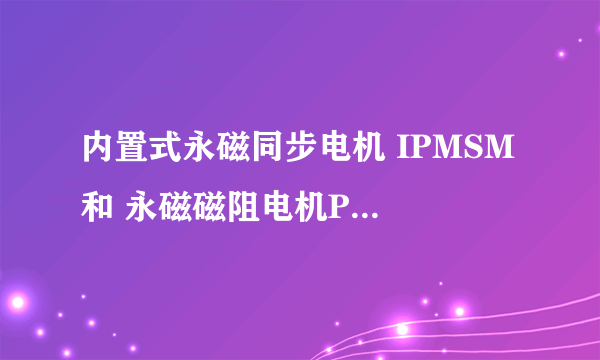 内置式永磁同步电机 IPMSM 和 永磁磁阻电机P...